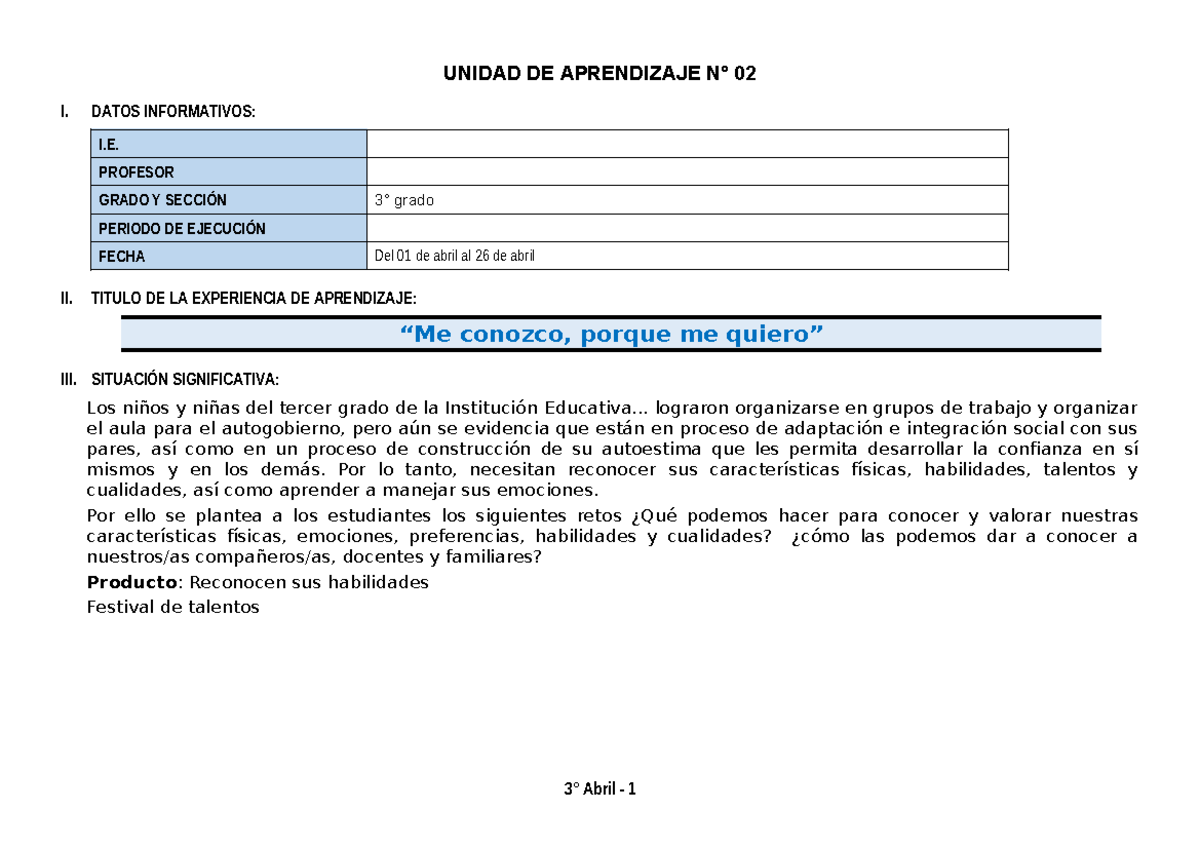 UNIDAD DE APRENDIZAJE N° 02

I. DATOS INFORMATIVOS:

| I.E. | |
|---|---|
| PROFESOR | |
| GRADO Y SECCIÓN | 3° grado |
| PERIODO DE EJECUCIÓN | |
| FECHA | Del 01 de abril al 26 de abril |

II. TITULO DE LA EXPERIENCIA DE APRENDIZAJE:

“Me conozco, porque me quiero”

III. SITUACIÓN SIGNIFICATIVA:

Los niños y niñas del tercer grado de la Institución Educativa… lograron organizarse en grupos de trabajo y organizar el aula para el autogobierno, pero aún se evidencia que están en proceso de adaptación e integración social con sus pares, así como en un proceso de construcción de su autoestima que les permita desarrollar la confianza en sí mismos y en los demás. Por lo tanto, necesitan reconocer sus características físicas, habilidades, talentos y cualidades, así como aprender a manejar sus emociones.

Por ello se plantea a los estudiantes los siguientes retos ¿Qué podemos hacer para conocer y valorar nuestras características físicas, emociones, preferencias, habilidades y cualidades? ¿cómo las podemos dar a conocer a nuestros/as compañeros/as, docentes y familiares?

Producto: Reconocen sus habilidades

Festival de talentos

3° Abril - 1